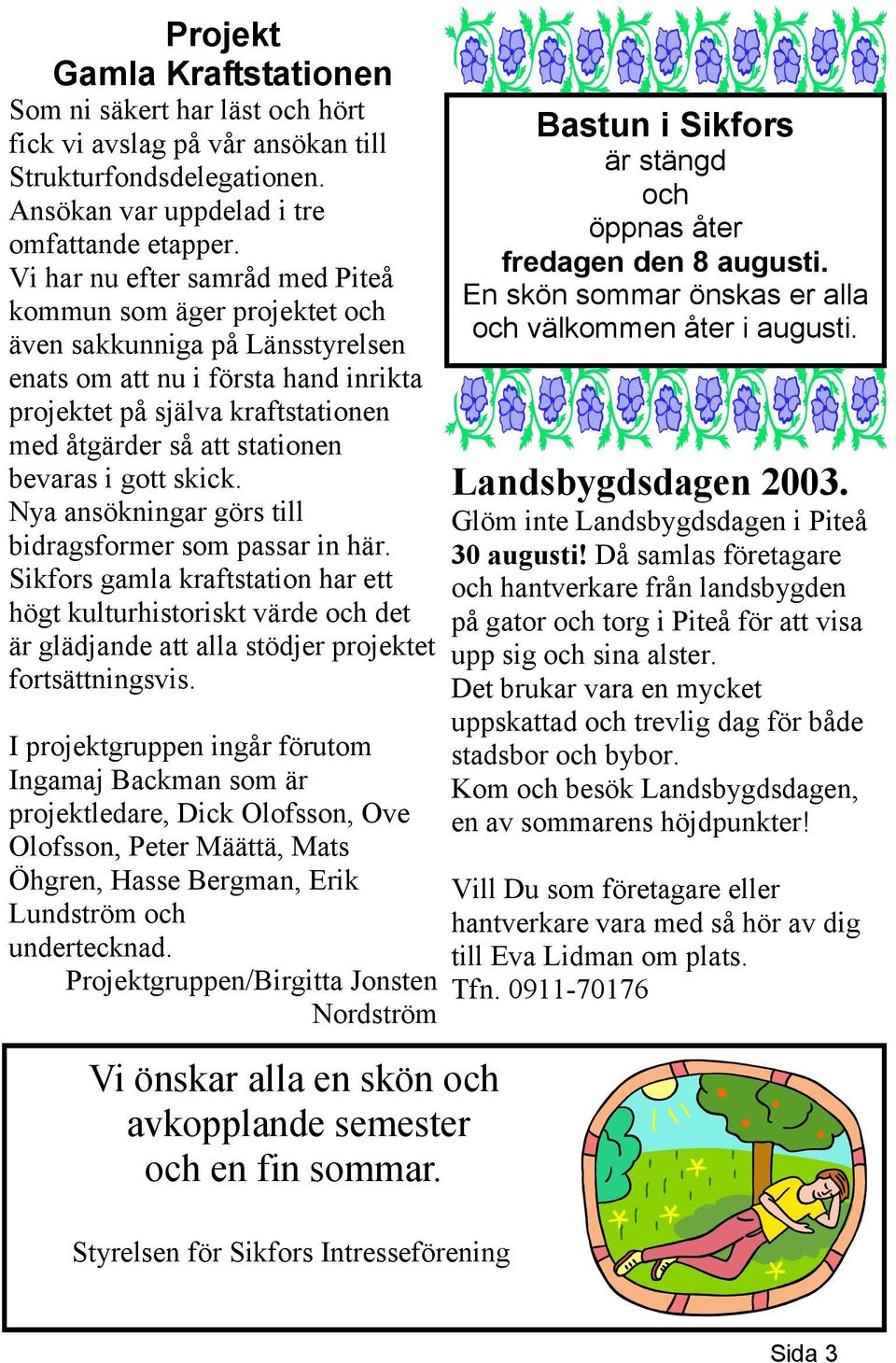 Projekt
Gamla Kraftstationen

Som ni säkert har läst och hört fick vi avslag på vår ansökan till Strukturfondsdelegationen. Ansökan var uppdelad i tre omfattande etapper.
Vi har nu efter samråd med Piteå kommun som äger projektet och även sakkunniga på Länsstyrelsen enats om att nu i första hand inrikta projektet på själva kraftstationen med åtgärder så att stationen bevaras i gott skick.
Nya ansökningar görs till bidragsformer som passar in här.
Sikfors gamla kraftstation har ett högt kulturhistoriskt värde och det är glädjande att alla stödjer projektet fortsättningsvis.

I projektgruppen ingår förutom Ingamaj Backman som är projektledare, Dick Olofsson, Ove Olofsson, Peter Määttä, Mats Öhgren, Hasse Bergman, Erik Lundström och undertecknad.
Projektgruppen/Birgitta Jonsten Nordström

Bastun i Sikfors
är stängd
och
öppnas åter
fredagen den 8 augusti.
En skön sommar önskas er alla och välkommen åter i augusti.

Landsbygdsdagen 2003.
Glöm inte Landsbygdsdagen i Piteå 30 augusti! Då samlas företagare och hantverkare från landsbygden på gator och torg i Piteå för att visa upp sig och sina alster.
Det brukar vara en mycket uppskattad och trevlig dag för både stadsbor och bybor.
Kom och besök Landsbygdsdagen, en av sommarens höjdpunkter!

Vill Du som företagare eller hantverkare vara med så hör av dig till Eva Lidman om plats.
Tfn. 0911-70176

Vi önskar alla en skön och avkopplande semester och en fin sommar.

Styrelsen för Sikfors Intresseförening

Sida 3